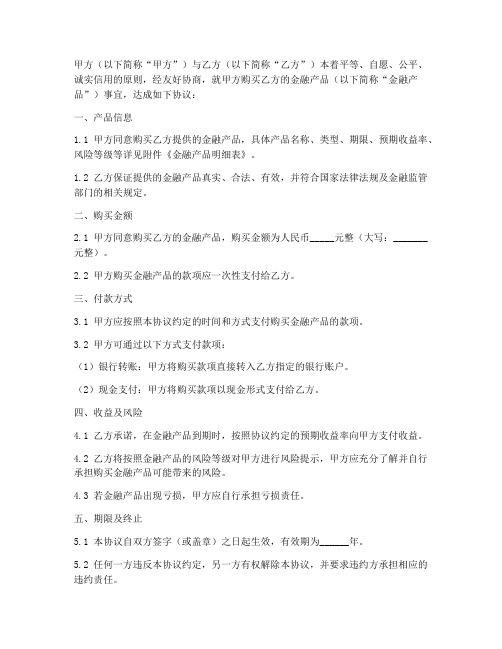 甲方（以下简称“甲方”）与乙方（以下简称“乙方”）本着平等、自愿、公平、诚实信用的原则，经友好协商，就甲方购买乙方的金融产品（以下简称“金融产品”）事宜，达成如下协议：

一、产品信息

1.1 甲方同意购买乙方提供的金融产品，具体产品名称、类型、期限、预期收益率、风险等级等详见附件《金融产品明细表》。

1.2 乙方保证提供的金融产品真实、合法、有效，并符合国家法律法规及金融监管部门的相关规定。

二、购买金额

2.1 甲方同意购买乙方的金融产品，购买金额为人民币_____元整（大写：_______元整）。

2.2 甲方购买金融产品的款项应一次性支付给乙方。

三、付款方式

3.1 甲方应按照本协议约定的时间和方式支付购买金融产品的款项。

3.2 甲方可通过以下方式支付款项：

（1）银行转账：甲方将购买款项直接转入乙方指定的银行账户。

（2）现金支付：甲方将购买款项以现金形式支付给乙方。

四、收益及风险

4.1 乙方承诺，在金融产品到期时，按照协议约定的预期收益率向甲方支付收益。

4.2 乙方将按照金融产品的风险等级对甲方进行风险提示，甲方应充分了解并自行承担购买金融产品可能带来的风险。

4.3 若金融产品出现亏损，甲方应自行承担亏损责任。

五、期限及终止

5.1 本协议自双方签字（或盖章）之日起生效，有效期为______年。

5.2 任何一方违反本协议约定，另一方有权解除本协议，并要求违约方承担相应的违约责任。